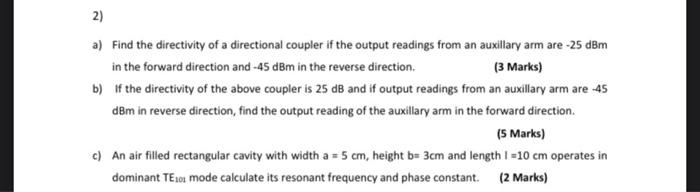 2)

a) Find the directivity of a directional coupler if the output readings from an auxillary arm are -25 dBm in the forward direction and -45 dBm in the reverse direction. (3 Marks)

b) If the directivity of the above coupler is 25 dB and if output readings from an auxillary arm are -45 dBm in reverse direction, find the output reading of the auxillary arm in the forward direction.

(5 Marks)

c) An air filled rectangular cavity with width a = 5 cm, height b= 3cm and length l =10 cm operates in dominant $TE_{101}$ mode calculate its resonant frequency and phase constant. (2 Marks)